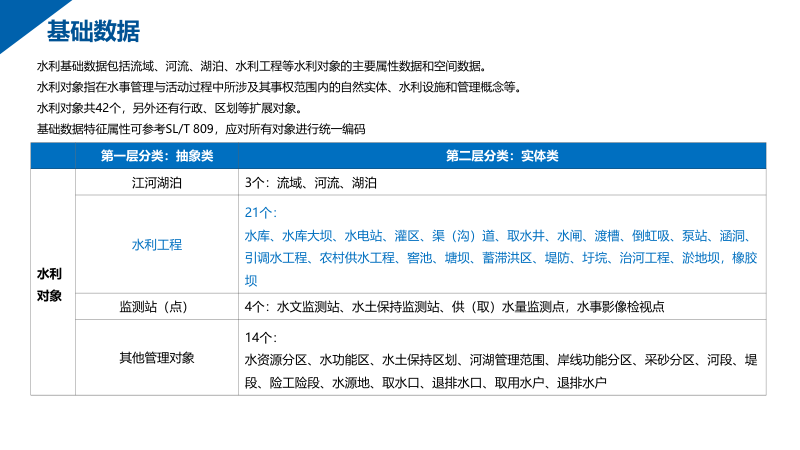 基础数据

水利基础数据包括流域、河流、湖泊、水利工程等水利对象的主要属性数据和空间数据。

水利对象指在水事管理与活动过程中所涉及其事权范围内的自然实体、水利设施和管理概念等。

水利对象共42个，另外还有行政、区划等扩展对象。

基础数据特征属性可参考SL/T 809，应对所有对象进行统一编码

| | 第一层分类：抽象类 | 第二层分类：实体类 |
|---|---|---|
| 水利对象 | 江河湖泊 | 3个：流域、河流、湖泊 |
| | 水利工程 | 21个：水库、水库大坝、水电站、灌区、渠（沟）道、取水井、水闸、渡槽、倒虹吸、泵站、涵洞、引调水工程、农村供水工程、窖池、塘坝、蓄滞洪区、堤防、圩垸、治河工程、淤地坝，橡胶坝 |
| | 监测站（点） | 4个：水文监测站、水土保持监测站、供（取）水量监测点，水事影像检视点 |
| | 其他管理对象 | 14个：水资源分区、水功能区、水土保持区划、河湖管理范围、岸线功能分区、采砂分区、河段、堤段、险工险段、水源地、取水口、退排水口、取用水户、退排水户 |